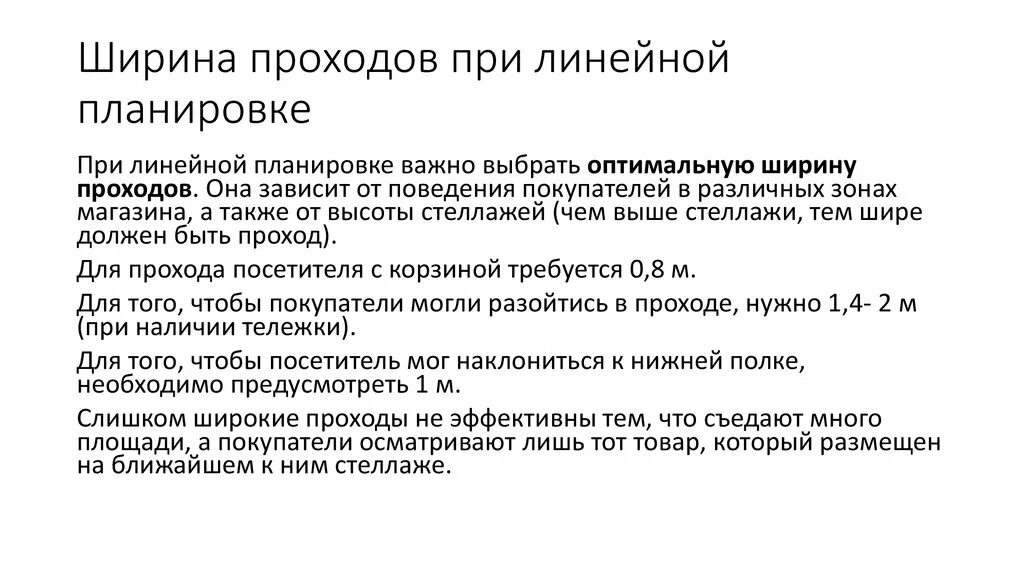 Ширина проходов при линейной планировке

При линейной планировке важно выбрать оптимальную ширину проходов. Она зависит от поведения покупателей в различных зонах магазина, а также от высоты стеллажей (чем выше стеллажи, тем шире должен быть проход).

Для прохода посетителя с корзиной требуется 0,8 м.

Для того, чтобы покупатели могли разойтись в проходе, нужно 1,4- 2 м (при наличии тележки).

Для того, чтобы посетитель мог наклониться к нижней полке, необходимо предусмотреть 1 м.

Слишком широкие проходы не эффективны тем, что съедают много площади, а покупатели осматривают лишь тот товар, который размещен на ближайшем к ним стеллаже.